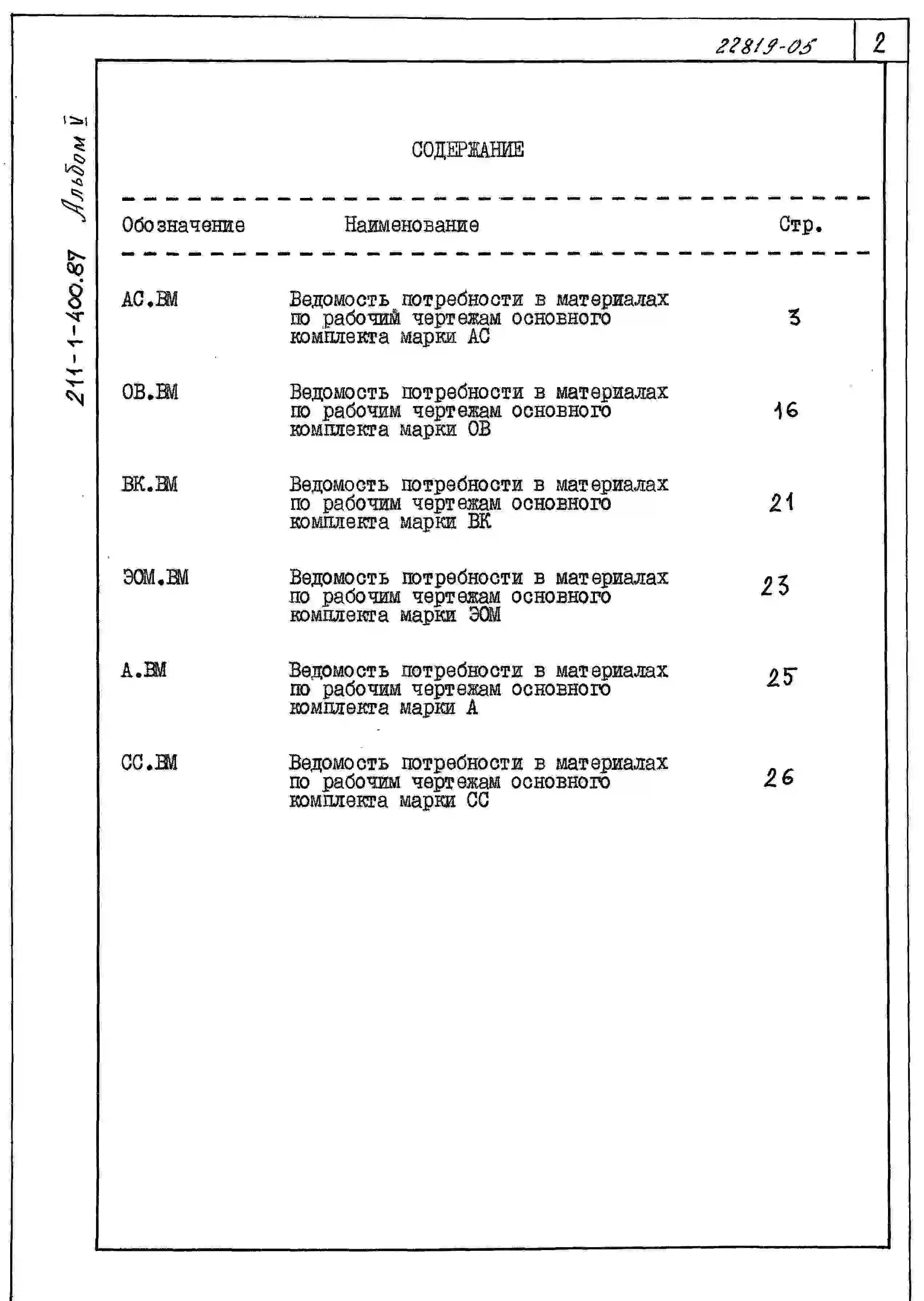 22819-05 2

211-1-400.87 Альбом V

СОДЕРЖАНИЕ

Обозначение Наименование Стр.

АС.ВМ Ведомость потребности в материалах по рабочим чертежам основного комплекта марки АС 3

ОВ.ВМ Ведомость потребности в материалах по рабочим чертежам основного комплекта марки ОВ 16

ВК.ВМ Ведомость потребности в материалах по рабочим чертежам основного комплекта марки ВК 21

ЭОМ.ВМ Ведомость потребности в материалах по рабочим чертежам основного комплекта марки ЭОМ 23

А.ВМ Ведомость потребности в материалах по рабочим чертежам основного комплекта марки А 25

СС.ВМ Ведомость потребности в материалах по рабочим чертежам основного комплекта марки СС 26